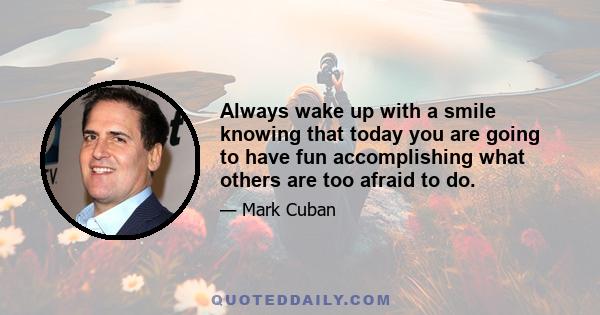 Always wake up with a smile knowing that today you are going to have fun accomplishing what others are too afraid to do.

— Mark Cuban

QUOTEDDAILY.COM